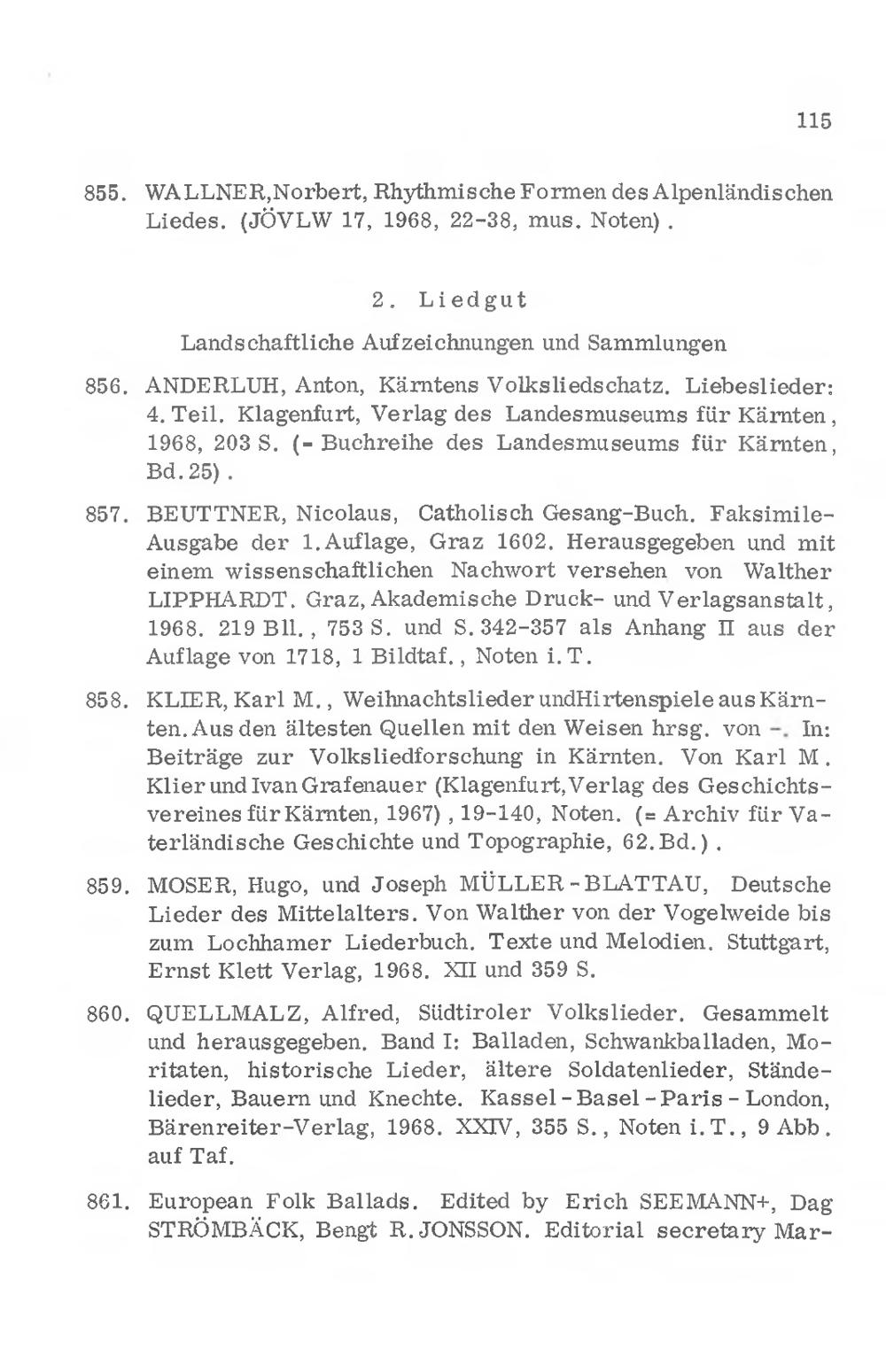 115

855. WALLNER,Norbert, Rhythmische Formen des Alpenländischen Liedes. (JÖVLW 17, 1968, 22-38, mus. Noten).

2. Liedgut

Landschaftliche Aufzeichnungen und Sammlungen

856. ANDERLUH, Anton, Kärntens Volksliedschatz. Liebeslieder: 4. Teil. Klagenfurt, Verlag des Landesmuseums für Kärnten, 1968, 203 S. (= Buchreihe des Landesmuseums für Kärnten, Bd. 25).

857. BEUTTNER, Nicolaus, Catholisch Gesang-Buch. Faksimile-Ausgabe der 1. Auflage, Graz 1602. Herausgegeben und mit einem wissenschaftlichen Nachwort versehen von Walther LIPPHARDT. Graz, Akademische Druck- und Verlagsanstalt, 1968. 219 Bll., 753 S. und S. 342-357 als Anhang II aus der Auflage von 1718, 1 Bildtaf., Noten i. T.

858. KLIER, Karl M., Weihnachtslieder undHirtenspiele aus Kärnten. Aus den ältesten Quellen mit den Weisen hrsg. von -. In: Beiträge zur Volksliedforschung in Kärnten. Von Karl M. Klier und Ivan Grafenauer (Klagenfurt, Verlag des Geschichtsvereines für Kärnten, 1967), 19-140, Noten. (= Archiv für Vaterländische Geschichte und Topographie, 62. Bd.).

859. MOSER, Hugo, und Joseph MÜLLER-BLATTAU, Deutsche Lieder des Mittelalters. Von Walther von der Vogelweide bis zum Lochhamer Liederbuch. Texte und Melodien. Stuttgart, Ernst Klett Verlag, 1968. XII und 359 S.

860. QUELLMALZ, Alfred, Südtiroler Volkslieder. Gesammelt und herausgegeben. Band I: Balladen, Schwankballaden, Moritaten, historische Lieder, ältere Soldatenlieder, Ständelieder, Bauern und Knechte. Kassel - Basel - Paris - London, Bärenreiter-Verlag, 1968. XXIV, 355 S., Noten i. T., 9 Abb. auf Taf.

861. European Folk Ballads. Edited by Erich SEEMANN+, Dag STRÖMBÄCK, Bengt R. JONSSON. Editorial secretary Mar-